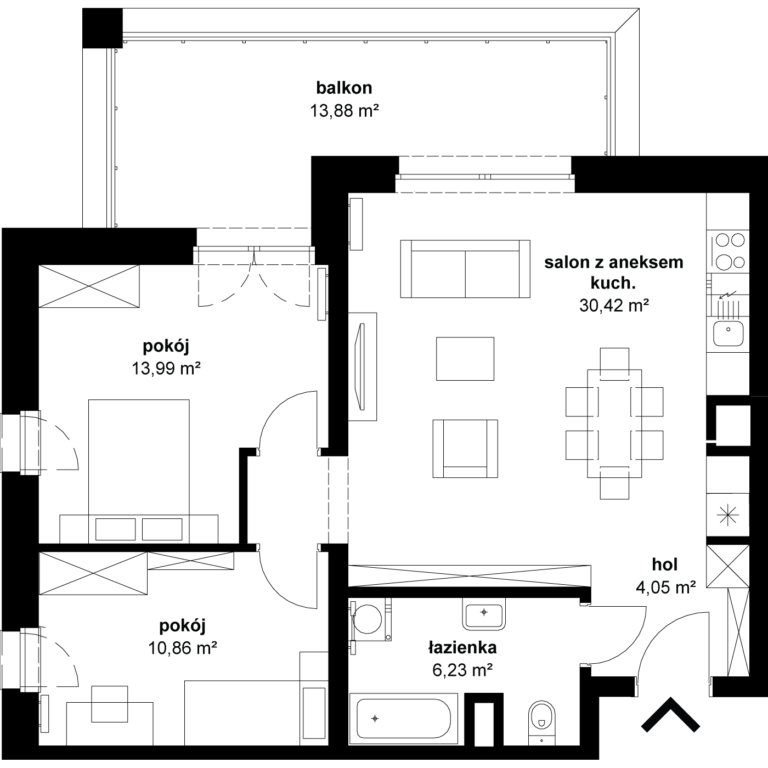 balkon
13,88 m²

salon z aneksem kuch.
30,42 m²

pokój
13,99 m²

hol
4,05 m²

pokój
10,86 m²

łazienka
6,23 m²